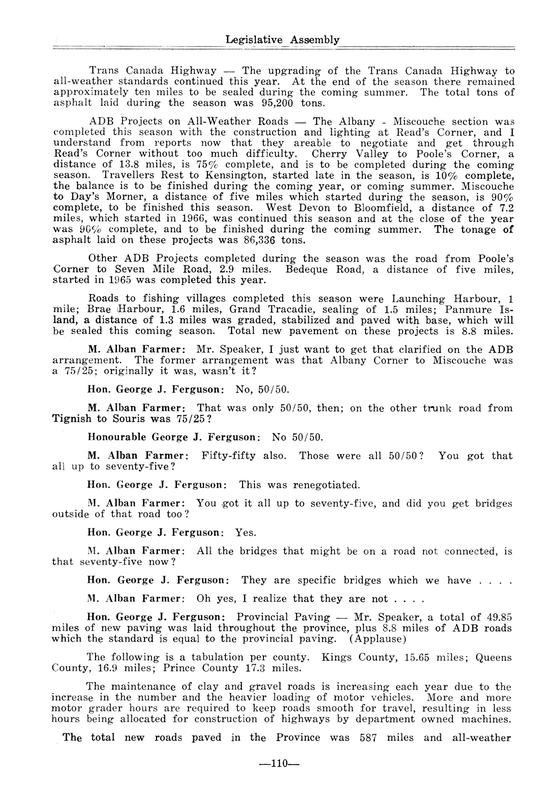 Legislative Assembly

Trans Canada Highway — The upgrading of the Trans Canada Highway to all-weather standards continued this year. At the end of the season there remained approximately ten miles to be sealed during the coming summer. The total tons of asphalt laid during the season was 95,200 tons.

ADB Projects on All-Weather Roads — The Albany - Miscouche section was completed this season with the construction and lighting at Read's Corner, and I understand from reports now that they areable to negotiate and get through Read's Corner without too much difficulty. Cherry Valley to Poole's Corner, a distance of 13.8 miles, is 75% complete, and is to be completed during the coming season. Travellers Rest to Kensington, started late in the season, is 10% complete, the balance is to be finished during the coming year, or coming summer. Miscouche to Day's Morner, a distance of five miles which started during the season, is 90% complete, to be finished this season. West Devon to Bloomfield, a distance of 7.2 miles, which started in 1966, was continued this season and at the close of the year was 90% complete, and to be finished during the coming summer. The tonage of asphalt laid on these projects was 86,336 tons.

Other ADB Projects completed during the season was the road from Poole's Corner to Seven Mile Road, 2.9 miles. Bedeque Road, a distance of five miles, started in 1965 was completed this year.

Roads to fishing villages completed this season were Launching Harbour, 1 mile; Brae Harbour, 1.6 miles, Grand Tracadie, sealing of 1.5 miles; Panmure Island, a distance of 1.3 miles was graded, stabilized and paved with base, which will be sealed this coming season. Total new pavement on these projects is 8.8 miles.

M. Alban Farmer: Mr. Speaker, I just want to get that clarified on the ADB arrangement. The former arrangement was that Albany Corner to Miscouche was a 75/25; originally it was, wasn't it?

Hon. George J. Ferguson: No, 50/50.

M. Alban Farmer: That was only 50/50, then; on the other trunk road from Tignish to Souris was 75/25?

Honourable George J. Ferguson: No 50/50.

M. Alban Farmer: Fifty-fifty also. Those were all 50/50? You got that all up to seventy-five?

Hon. George J. Ferguson: This was renegotiated.

M. Alban Farmer: You got it all up to seventy-five, and did you get bridges outside of that road too?

Hon. George J. Ferguson: Yes.

M. Alban Farmer: All the bridges that might be on a road not connected, is that seventy-five now?

Hon. George J. Ferguson: They are specific bridges which we have . . . .

M. Alban Farmer: Oh yes, I realize that they are not . . . .

Hon. George J. Ferguson: Provincial Paving — Mr. Speaker, a total of 49.85 miles of new paving was laid throughout the province, plus 8.8 miles of ADB roads which the standard is equal to the provincial paving. (Applause)

The following is a tabulation per county. Kings County, 15.65 miles; Queens County, 16.9 miles; Prince County 17.3 miles.

The maintenance of clay and gravel roads is increasing each year due to the increase in the number and the heavier loading of motor vehicles. More and more motor grader hours are required to keep roads smooth for travel, resulting in less hours being allocated for construction of highways by department owned machines.

The total new roads paved in the Province was 587 miles and all-weather

—110—